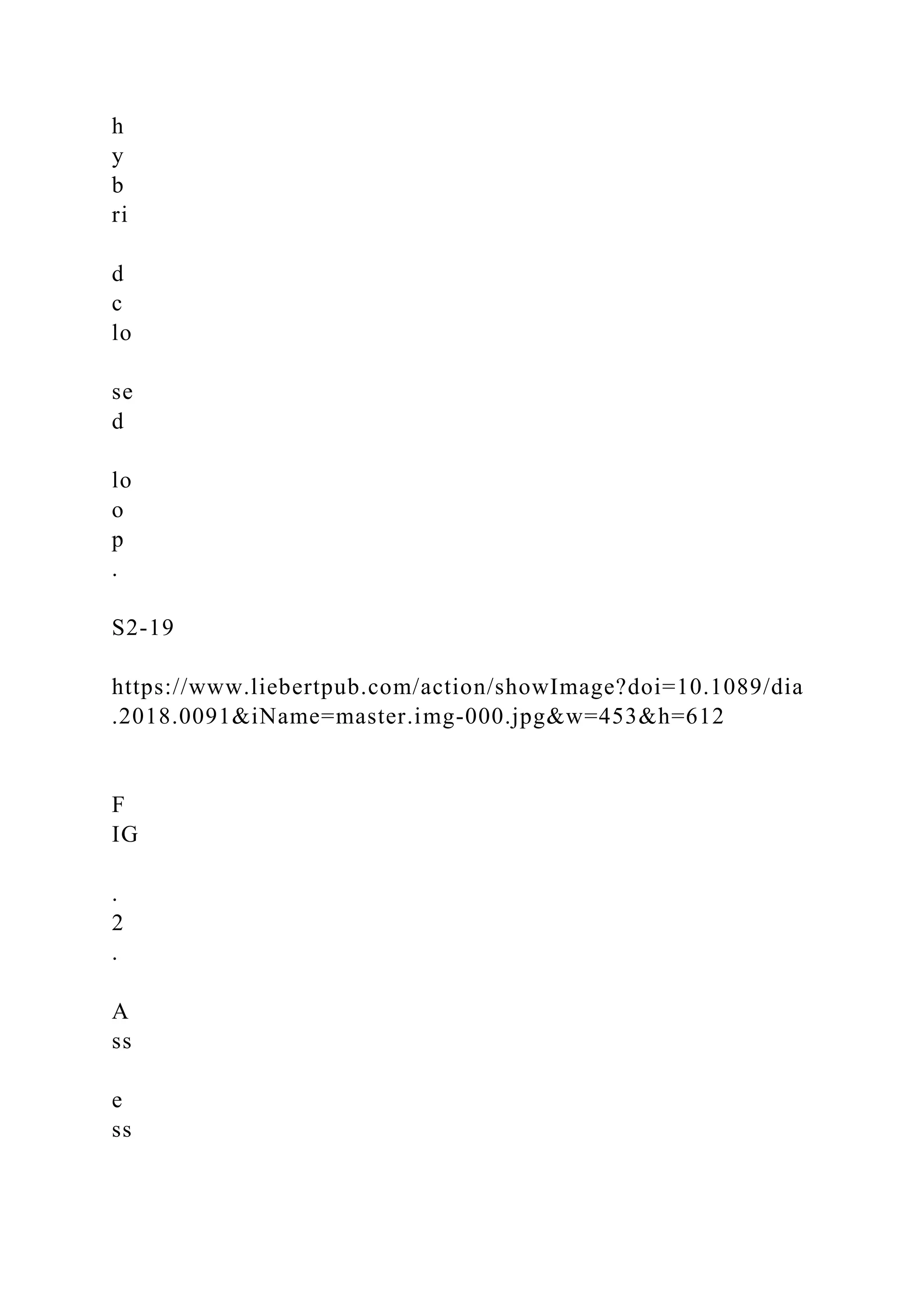 h
y
b
ri

d
c
lo

se
d

lo
o
p
.

S2-19

https://www.liebertpub.com/action/showImage?doi=10.1089/dia.2018.0091&iName=master.img-000.jpg&w=453&h=612

F
IG

.
2
.

A
ss

e
ss